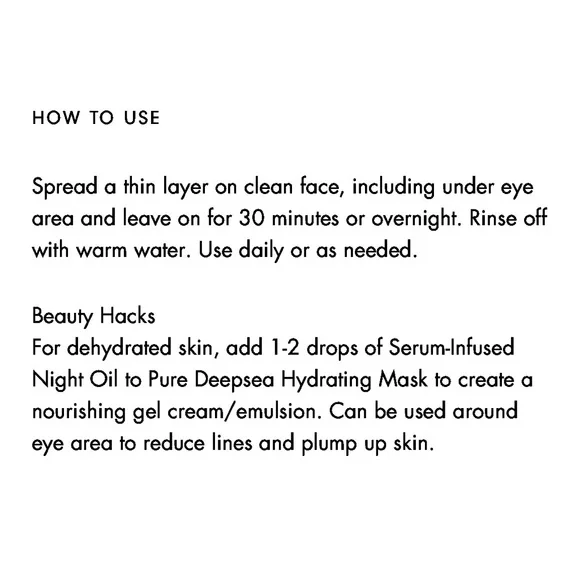 HOW TO USE

Spread a thin layer on clean face, including under eye area and leave on for 30 minutes or overnight. Rinse off with warm water. Use daily or as needed.

Beauty Hacks
For dehydrated skin, add 1-2 drops of Serum-Infused Night Oil to Pure Deepsea Hydrating Mask to create a nourishing gel cream/emulsion. Can be used around eye area to reduce lines and plump up skin.